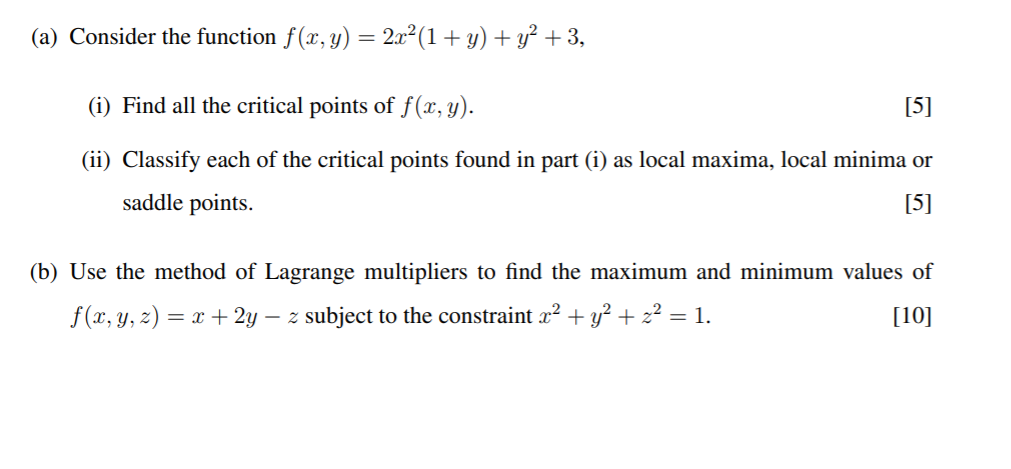 (a) Consider the function $f(x, y) = 2x^2(1 + y) + y^2 + 3$,

(i) Find all the critical points of $f(x, y)$. [5]

(ii) Classify each of the critical points found in part (i) as local maxima, local minima or saddle points. [5]

(b) Use the method of Lagrange multipliers to find the maximum and minimum values of $f(x, y, z) = x + 2y - z$ subject to the constraint $x^2 + y^2 + z^2 = 1$. [10]